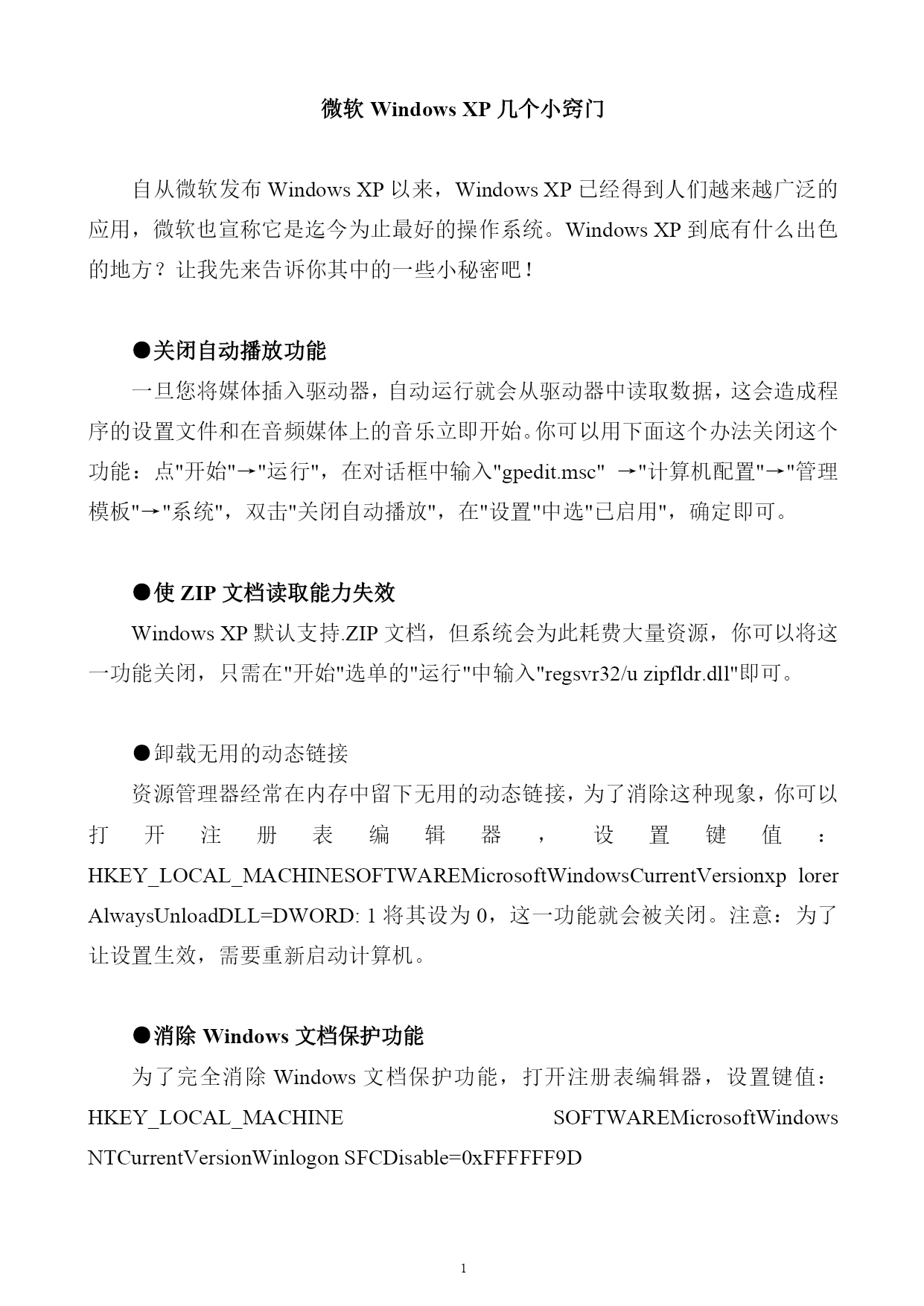 微软 Windows XP 几个小窍门

自从微软发布 Windows XP 以来，Windows XP 已经得到人们越来越广泛的应用，微软也宣称它是迄今为止最好的操作系统。Windows XP 到底有什么出色的地方？让我先来告诉你其中的一些小秘密吧！

●关闭自动播放功能

一旦您将媒体插入驱动器，自动运行就会从驱动器中读取数据，这会造成程序的设置文件和在音频媒体上的音乐立即开始。你可以用下面这个办法关闭这个功能：点"开始"→"运行"，在对话框中输入"gpedit.msc" →"计算机配置"→"管理模板"→"系统"，双击"关闭自动播放"，在"设置"中选"已启用"，确定即可。

●使 ZIP 文档读取能力失效

Windows XP 默认支持.ZIP 文档，但系统会为此耗费大量资源，你可以将这一功能关闭，只需在"开始"选单的"运行"中输入"regsvr32/u zipfldr.dll"即可。

●卸载无用的动态链接

资源管理器经常在内存中留下无用的动态链接，为了消除这种现象，你可以打开注册表编辑器，设置键值：HKEY_LOCAL_MACHINESOFTWAREMicrosoftWindowsCurrentVersionxp lorer AlwaysUnloadDLL=DWORD: 1 将其设为 0，这一功能就会被关闭。注意：为了让设置生效，需要重新启动计算机。

●消除 Windows 文档保护功能

为了完全消除 Windows 文档保护功能，打开注册表编辑器，设置键值：HKEY_LOCAL_MACHINE SOFTWAREMicrosoftWindows NTCurrentVersionWinlogon SFCDisable=0xFFFFFF9D

1